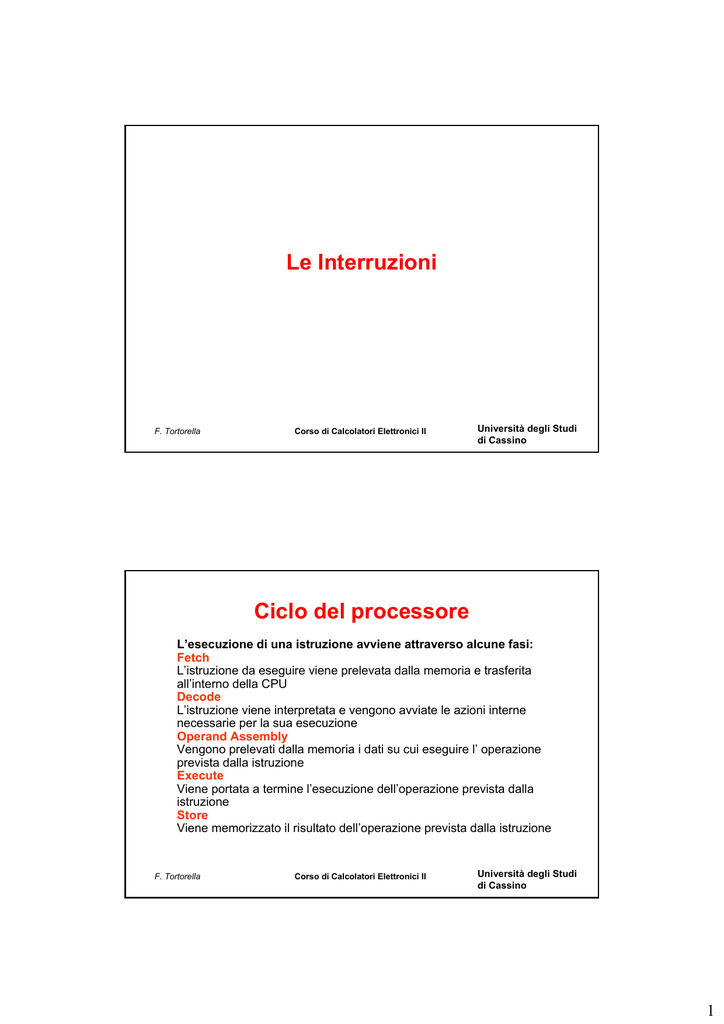 Le Interruzioni

F. Tortorella

Corso di Calcolatori Elettronici II

Università degli Studi
di Cassino

Ciclo del processore

L'esecuzione di una istruzione avviene attraverso alcune fasi:

Fetch

L'istruzione da eseguire viene prelevata dalla memoria e trasferita all'interno della CPU

Decode

L'istruzione viene interpretata e vengono avviate le azioni interne necessarie per la sua esecuzione

Operand Assembly

Vengono prelevati dalla memoria i dati su cui eseguire l' operazione prevista dalla istruzione

Execute

Viene portata a termine l'esecuzione dell'operazione prevista dalla istruzione

Store

Viene memorizzato il risultato dell'operazione prevista dalla istruzione

F. Tortorella

Corso di Calcolatori Elettronici II

Università degli Studi
di Cassino

1